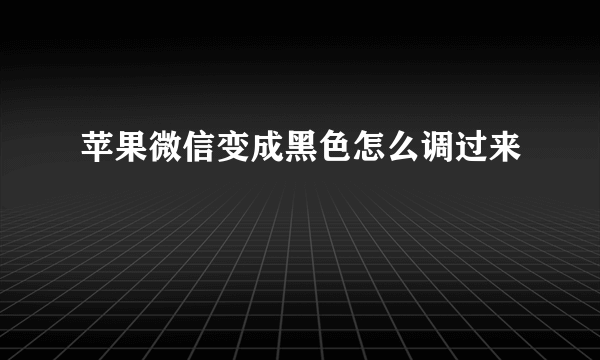 苹果微信变成黑色怎么调过来